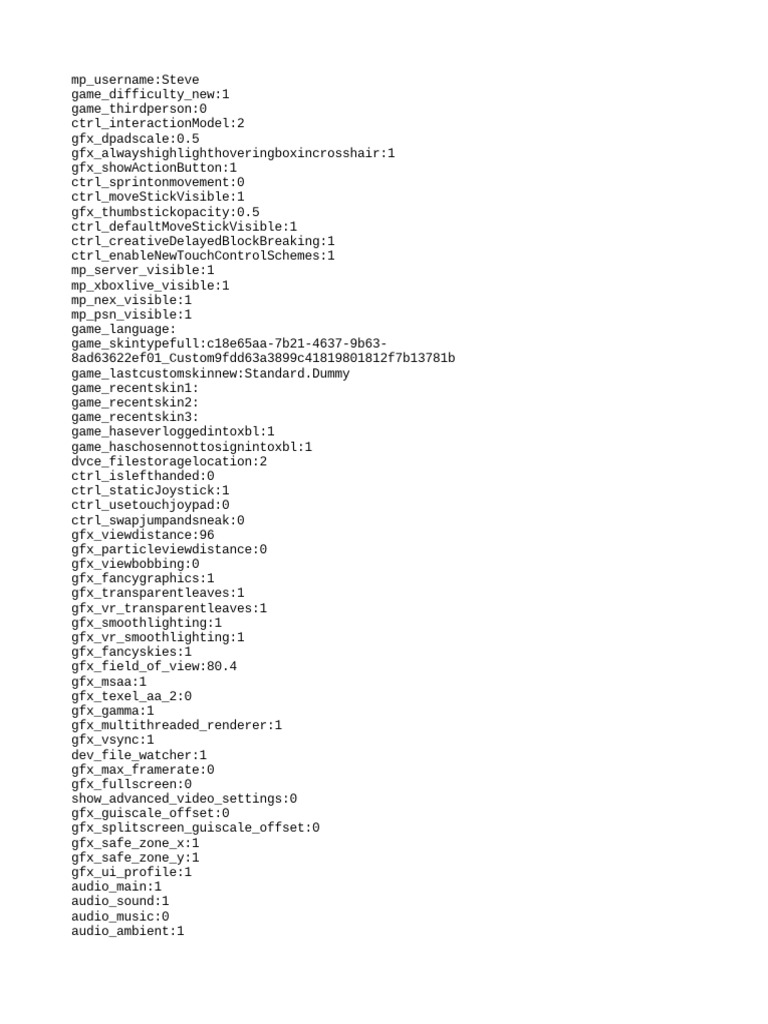 mp_username:Steve
game_difficulty_new:1
game_thirdperson:0
ctrl_interactionModel:2
gfx_dpadscale:0.5
gfx_alwayshighlighthoveringboxincrosshair:1
gfx_showActionButton:1
ctrl_sprintonmovement:0
ctrl_moveStickVisible:1
gfx_thumbstickopacity:0.5
ctrl_defaultMoveStickVisible:1
ctrl_creativeDelayedBlockBreaking:1
ctrl_enableNewTouchControlSchemes:1
mp_server_visible:1
mp_xboxlive_visible:1
mp_nex_visible:1
mp_psn_visible:1
game_language:
game_skintypefull:c18e65aa-7b21-4637-9b63-8ad63622ef01_Custom9fdd63a3899c41819801812f7b13781b
game_lastcustomskinnew:Standard.Dummy
game_recentskin1:
game_recentskin2:
game_recentskin3:
game_haseverloggedintoxbl:1
game_haschosennottosignintoxbl:1
dvce_filestoragelocation:2
ctrl_islefthanded:0
ctrl_staticJoystick:1
ctrl_usetouchjoypad:0
ctrl_swapjumpandsneak:0
gfx_viewdistance:96
gfx_particleviewdistance:0
gfx_viewbobbing:0
gfx_fancygraphics:1
gfx_transparentleaves:1
gfx_vr_transparentleaves:1
gfx_smoothlighting:1
gfx_vr_smoothlighting:1
gfx_fancyskies:1
gfx_field_of_view:80.4
gfx_msaa:1
gfx_texel_aa_2:0
gfx_gamma:1
gfx_multithreaded_renderer:1
gfx_vsync:1
dev_file_watcher:1
gfx_max_framerate:0
gfx_fullscreen:0
show_advanced_video_settings:0
gfx_guiscale_offset:0
gfx_splitscreen_guiscale_offset:0
gfx_safe_zone_x:1
gfx_safe_zone_y:1
gfx_ui_profile:1
audio_main:1
audio_sound:1
audio_music:0
audio_ambient:1